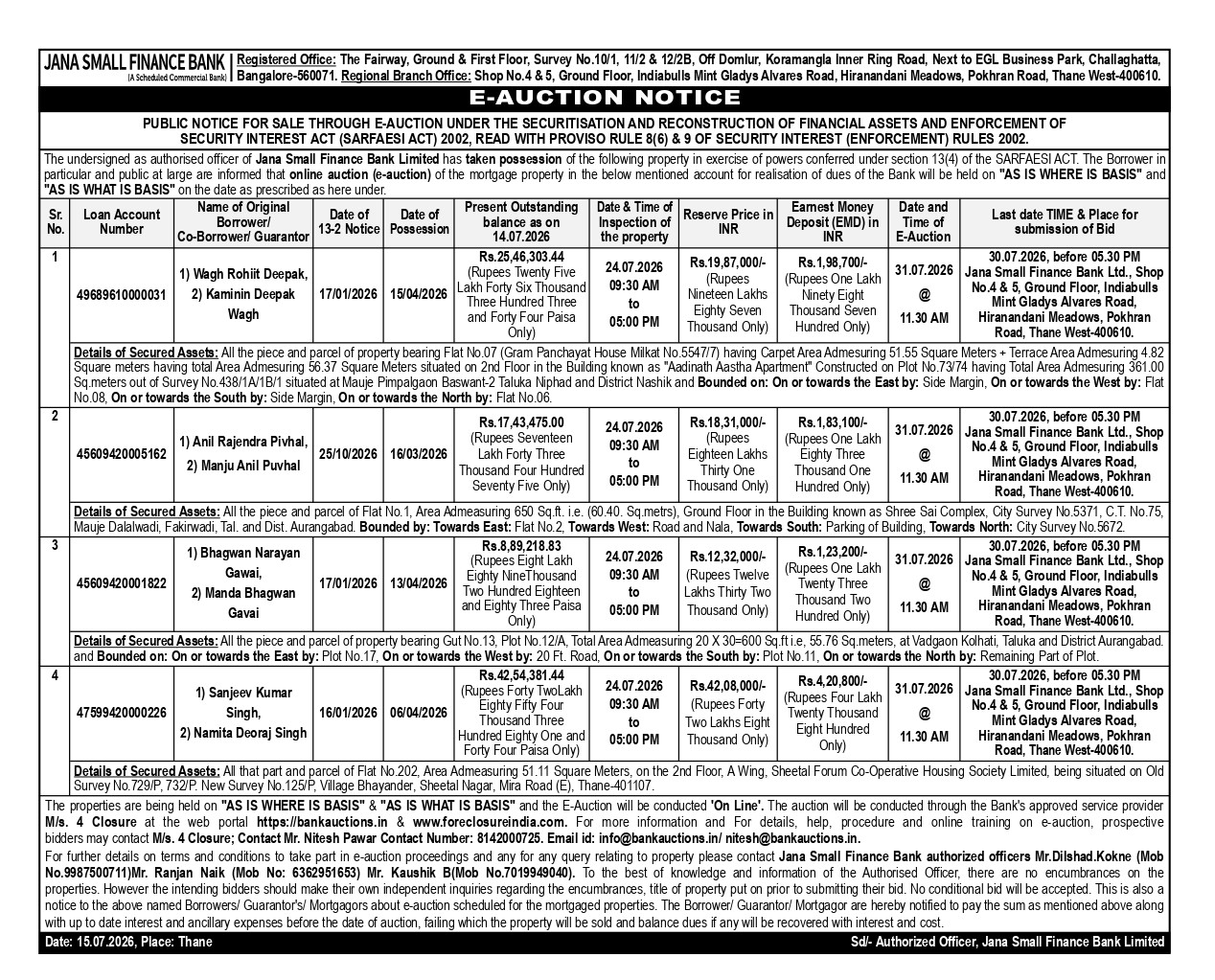 JANA SMALL FINANCE BANK
(A Scheduled Commercial Bank)

Registered Office: The Fairway, Ground & First Floor, Survey No.10/1, 11/2 & 12/2B, Off Domlur, Koramangla Inner Ring Road, Next to EGL Business Park, Challaghatta, Bangalore-560071. Regional Branch Office: Shop No.4 & 5, Ground Floor, Indiabulls Mint Gladys Alvares Road, Hiranandani Meadows, Pokhran Road, Thane West-400610.

E-AUCTION NOTICE

PUBLIC NOTICE FOR SALE THROUGH E-AUCTION UNDER THE SECURITISATION AND RECONSTRUCTION OF FINANCIAL ASSETS AND ENFORCEMENT OF SECURITY INTEREST ACT (SARFAESI ACT) 2002, READ WITH PROVISO RULE 8(6) & 9 OF SECURITY INTEREST (ENFORCEMENT) RULES 2002.

The undersigned as authorised officer of Jana Small Finance Bank Limited has taken possession of the following property in exercise of powers conferred under section 13(4) of the SARFAESI ACT. The Borrower in particular and public at large are informed that online auction (e-auction) of the mortgage property in the below mentioned account for realisation of dues of the Bank will be held on "AS IS WHERE IS BASIS" and "AS IS WHAT IS BASIS" on the date as prescribed as here under.

| Sr. No. | Loan Account Number | Name of Original Borrower/ Co-Borrower/ Guarantor | Date of 13-2 Notice | Date of Possession | Present Outstanding balance as on 14.07.2026 | Date & Time of Inspection of the property | Reserve Price in INR | Earnest Money Deposit (EMD) in INR | Date and Time of E-Auction | Last date TIME & Place for submission of Bid |
|---|---|---|---|---|---|---|---|---|---|---|
| 1 | 49689610000031 | 1) Wagh Rohiit Deepak, 2) Kaminin Deepak Wagh | 17/01/2026 | 15/04/2026 | Rs.25,46,303.44 (Rupees Twenty Five Lakh Forty Six Thousand Three Hundred Three and Forty Four Paisa Only) | 24.07.2026 09:30 AM to 05:00 PM | Rs.19,87,000/- (Rupees Nineteen Lakhs Eighty Seven Thousand Only) | Rs.1,98,700/- (Rupees One Lakh Ninety Eight Thousand Seven Hundred Only) | 31.07.2026 @ 11.30 AM | 30.07.2026, before 05.30 PM Jana Small Finance Bank Ltd., Shop No.4 & 5, Ground Floor, Indiabulls Mint Gladys Alvares Road, Hiranandani Meadows, Pokhran Road, Thane West-400610. |
| | Details of Secured Assets: All the piece and parcel of property bearing Flat No.07 (Gram Panchayat House Milkat No.5547/7) having Carpet Area Admesuring 51.55 Square Meters + Terrace Area Admesuring 4.82 Square meters having total Area Admesuring 56.37 Square Meters situated on 2nd Floor in the Building known as "Aadinath Aastha Apartment" Constructed on Plot No.73/74 having Total Area Admesuring 361.00 Sq.meters out of Survey No.438/1A/1B/1 situated at Mauje Pimpalgaon Baswant-2 Taluka Niphad and District Nashik and Bounded on: On or towards the East by: Side Margin, On or towards the West by: Flat No.08, On or towards the South by: Side Margin, On or towards the North by: Flat No.06. | | | | | | | | | |
| 2 | 45609420005162 | 1) Anil Rajendra Pivhal, 2) Manju Anil Puvhal | 25/10/2026 | 16/03/2026 | Rs.17,43,475.00 (Rupees Seventeen Lakh Forty Three Thousand Four Hundred Seventy Five Only) | 24.07.2026 09:30 AM to 05:00 PM | Rs.18,31,000/- (Rupees Eighteen Lakhs Thirty One Thousand Only) | Rs.1,83,100/- (Rupees One Lakh Eighty Three Thousand One Hundred Only) | 31.07.2026 @ 11.30 AM | 30.07.2026, before 05.30 PM Jana Small Finance Bank Ltd., Shop No.4 & 5, Ground Floor, Indiabulls Mint Gladys Alvares Road, Hiranandani Meadows, Pokhran Road, Thane West-400610. |
| | Details of Secured Assets: All the piece and parcel of Flat No.1, Area Admeasuring 650 Sq.ft. i.e. (60.40. Sq.metrs), Ground Floor in the Building known as Shree Sai Complex, City Survey No.5371, C.T. No.75, Mauje Dalalwadi, Fakirwadi, Tal. and Dist. Aurangabad. Bounded by: Towards East: Flat No.2, Towards West: Road and Nala, Towards South: Parking of Building, Towards North: City Survey No.5672. | | | | | | | | | |
| 3 | 45609420001822 | 1) Bhagwan Narayan Gawai, 2) Manda Bhagwan Gavai | 17/01/2026 | 13/04/2026 | Rs.8,89,218.83 (Rupees Eight Lakh Eighty NineThousand Two Hundred Eighteen and Eighty Three Paisa Only) | 24.07.2026 09:30 AM to 05:00 PM | Rs.12,32,000/- (Rupees Twelve Lakhs Thirty Two Thousand Only) | Rs.1,23,200/- (Rupees One Lakh Twenty Three Thousand Two Hundred Only) | 31.07.2026 @ 11.30 AM | 30.07.2026, before 05.30 PM Jana Small Finance Bank Ltd., Shop No.4 & 5, Ground Floor, Indiabulls Mint Gladys Alvares Road, Hiranandani Meadows, Pokhran Road, Thane West-400610. |
| | Details of Secured Assets: All the piece and parcel of property bearing Gut No.13, Plot No.12/A, Total Area Admeasuring 20 X 30=600 Sq.ft i.e, 55.76 Sq.meters, at Vadgaon Kolhati, Taluka and District Aurangabad. and Bounded on: On or towards the East by: Plot No.17, On or towards the West by: 20 Ft. Road, On or towards the South by: Plot No.11, On or towards the North by: Remaining Part of Plot. | | | | | | | | | |
| 4 | 47599420000226 | 1) Sanjeev Kumar Singh, 2) Namita Deoraj Singh | 16/01/2026 | 06/04/2026 | Rs.42,54,381.44 (Rupees Forty TwoLakh Eighty Fifty Four Thousand Three Hundred Eighty One and Forty Four Paisa Only) | 24.07.2026 09:30 AM to 05:00 PM | Rs.42,08,000/- (Rupees Forty Two Lakhs Eight Thousand Only) | Rs.4,20,800/- (Rupees Four Lakh Twenty Thousand Eight Hundred Only) | 31.07.2026 @ 11.30 AM | 30.07.2026, before 05.30 PM Jana Small Finance Bank Ltd., Shop No.4 & 5, Ground Floor, Indiabulls Mint Gladys Alvares Road, Hiranandani Meadows, Pokhran Road, Thane West-400610. |
| | Details of Secured Assets: All that part and parcel of Flat No.202, Area Admeasuring 51.11 Square Meters, on the 2nd Floor, A Wing, Sheetal Forum Co-Operative Housing Society Limited, being situated on Old Survey No.729/P, 732/P. New Survey No.125/P, Village Bhayander, Sheetal Nagar, Mira Road (E), Thane-401107. | | | | | | | | | |

The properties are being held on "AS IS WHERE IS BASIS" & "AS IS WHAT IS BASIS" and the E-Auction will be conducted 'On Line'. The auction will be conducted through the Bank's approved service provider M/s. 4 Closure at the web portal https://bankauctions.in & www.foreclosureindia.com. For more information and For details, help, procedure and online training on e-auction, prospective bidders may contact M/s. 4 Closure; Contact Mr. Nitesh Pawar Contact Number: 8142000725. Email id: info@bankauctions.in/ nitesh@bankauctions.in.

For further details on terms and conditions to take part in e-auction proceedings and any for any query relating to property please contact Jana Small Finance Bank authorized officers Mr.Dilshad.Kokne (Mob No.9987500711)Mr. Ranjan Naik (Mob No: 6362951653) Mr. Kaushik B(Mob No.7019949040). To the best of knowledge and information of the Authorised Officer, there are no encumbrances on the properties. However the intending bidders should make their own independent inquiries regarding the encumbrances, title of property put on prior to submitting their bid. No conditional bid will be accepted. This is also a notice to the above named Borrowers/ Guarantor's/ Mortgagors about e-auction scheduled for the mortgaged properties. The Borrower/ Guarantor/ Mortgagor are hereby notified to pay the sum as mentioned above along with up to date interest and ancillary expenses before the date of auction, failing which the property will be sold and balance dues if any will be recovered with interest and cost.

Date: 15.07.2026, Place: Thane

Sd/- Authorized Officer, Jana Small Finance Bank Limited